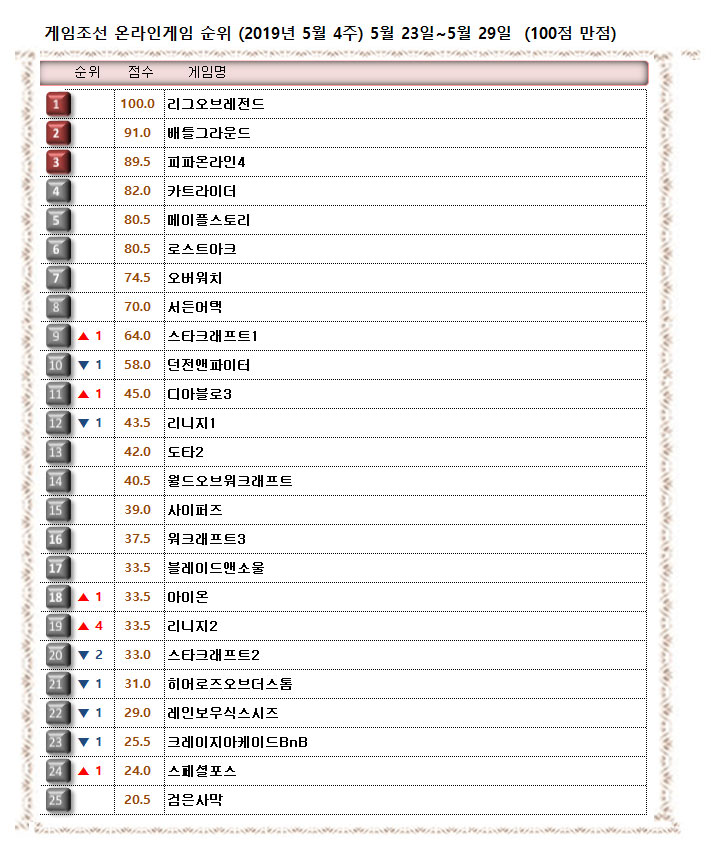 게임조선 온라인게임 순위 (2019년 5월 4주) 5월 23일~5월 29일 (100점 만점)

| 순위 | | 점수 | 게임명 |
|---|---|---|---|
| 1 | | 100.0 | 리그오브레전드 |
| 2 | | 91.0 | 배틀그라운드 |
| 3 | | 89.5 | 피파온라인4 |
| 4 | | 82.0 | 카트라이더 |
| 5 | | 80.5 | 메이플스토리 |
| 6 | | 80.5 | 로스트아크 |
| 7 | | 74.5 | 오버워치 |
| 8 | | 70.0 | 서든어택 |
| 9 | ▲ 1 | 64.0 | 스타크래프트1 |
| 10 | ▼ 1 | 58.0 | 던전앤파이터 |
| 11 | ▲ 1 | 45.0 | 디아블로3 |
| 12 | ▼ 1 | 43.5 | 리니지1 |
| 13 | | 42.0 | 도타2 |
| 14 | | 40.5 | 월드오브워크래프트 |
| 15 | | 39.0 | 사이퍼즈 |
| 16 | | 37.5 | 워크래프트3 |
| 17 | | 33.5 | 블레이드앤소울 |
| 18 | ▲ 1 | 33.5 | 아이온 |
| 19 | ▲ 4 | 33.5 | 리니지2 |
| 20 | ▼ 2 | 33.0 | 스타크래프트2 |
| 21 | ▼ 1 | 31.0 | 히어로즈오브더스톰 |
| 22 | ▼ 1 | 29.0 | 레인보우식스시즈 |
| 23 | ▼ 1 | 25.5 | 크레이지아케이드BnB |
| 24 | ▲ 1 | 24.0 | 스페셜포스 |
| 25 | | 20.5 | 검은사막 |